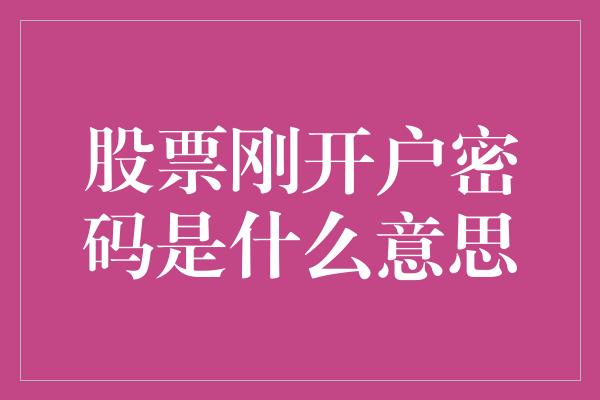 股票刚开户密码是什么意思